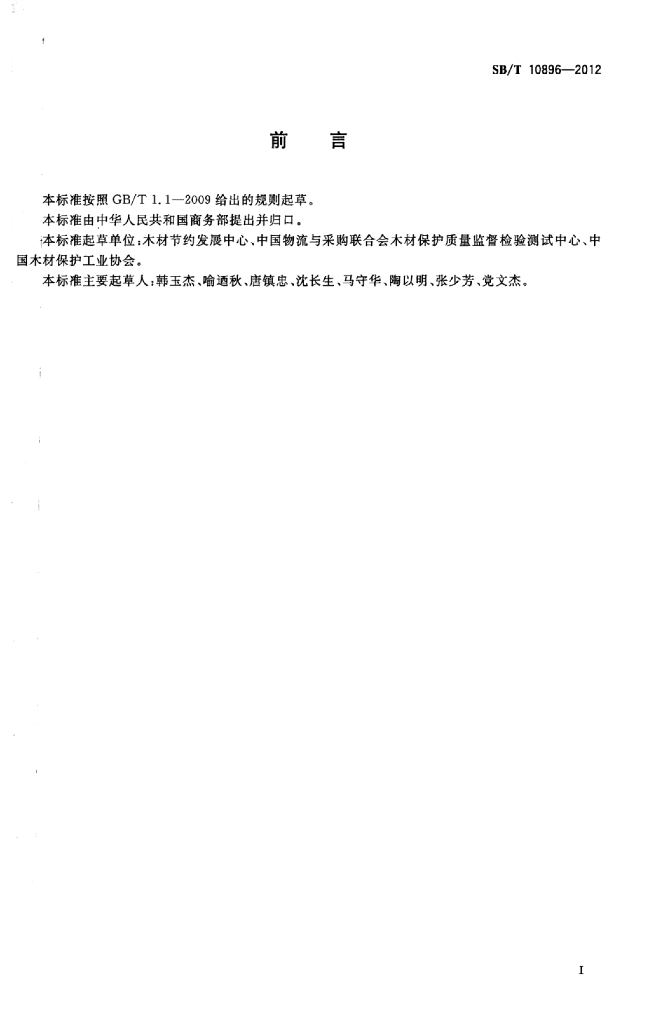 SB/T 10896—2012

前　言

本标准按照 GB/T 1.1—2009 给出的规则起草。

本标准由中华人民共和国商务部提出并归口。

本标准起草单位：木材节约发展中心、中国物流与采购联合会木材保护质量监督检验测试中心、中国木材保护工业协会。

本标准主要起草人：韩玉杰、喻迺秋、唐镇忠、沈长生、马守华、陶以明、张少芳、党文杰。

I